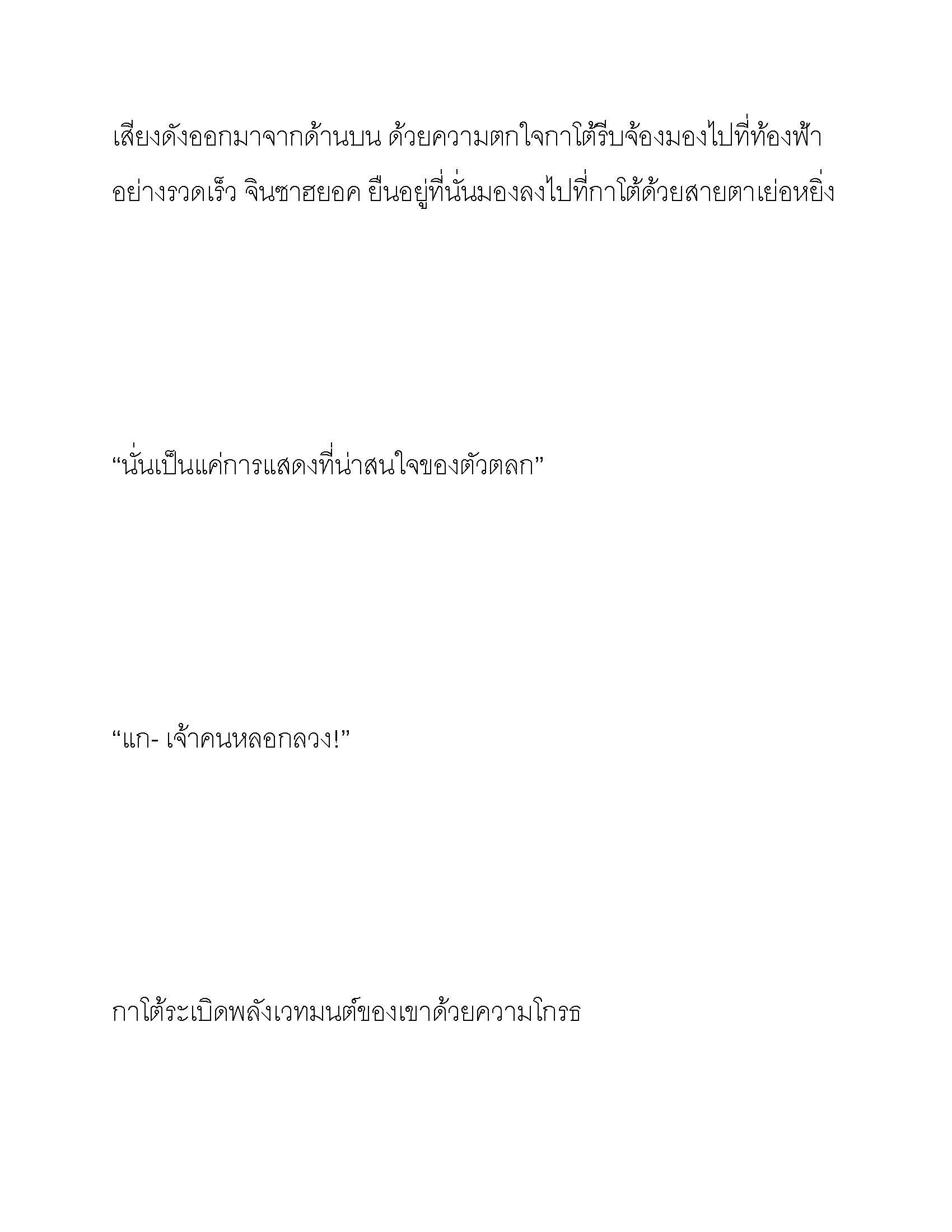 เสียงดังออกมาจากด้านบน ด้วยความตกใจกาโต้รีบจ้องมองไปที่ท้องฟ้าอย่างรวดเร็ว จินซาฮยอค ยืนอยู่ที่นั่นมองลงไปที่กาโต้ด้วยสายตาเย่อหยิ่ง

“นั่นเป็นแค่การแสดงที่น่าสนใจของตัวตลก”

“แก- เจ้าคนหลอกลวง!”

กาโต้ระเบิดพลังเวทมนต์ของเขาด้วยความโกรธ